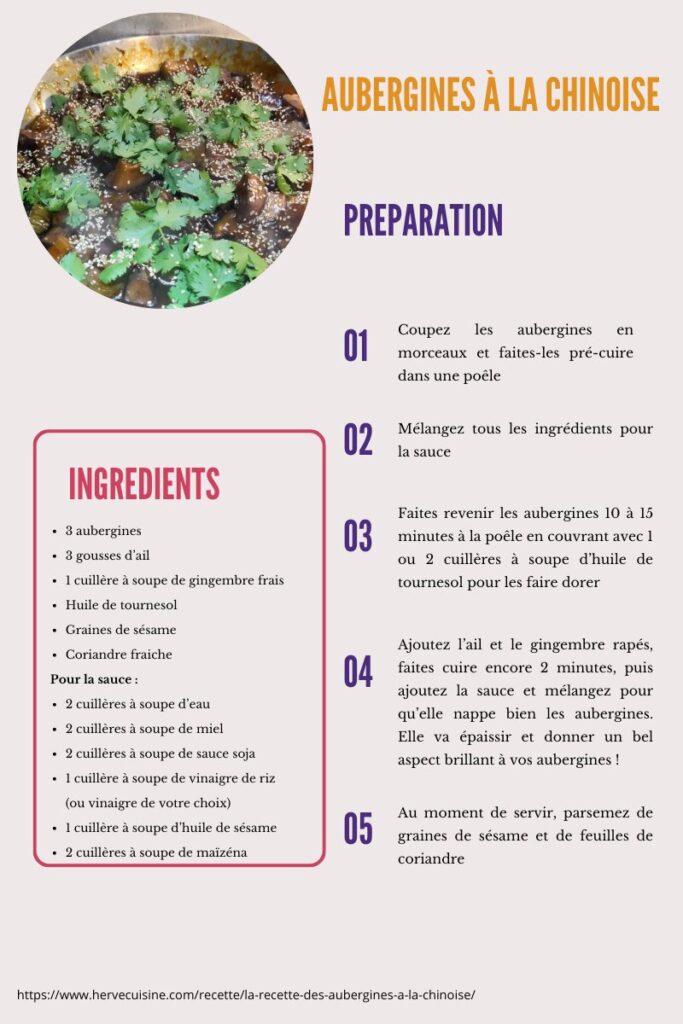 AUBERGINES À LA CHINOISE

PREPARATION

01 Coupez les aubergines en morceaux et faites-les pré-cuire dans une poêle

02 Mélangez tous les ingrédients pour la sauce

03 Faites revenir les aubergines 10 à 15 minutes à la poêle en couvrant avec 1 ou 2 cuillères à soupe d'huile de tournesol pour les faire dorer

04 Ajoutez l'ail et le gingembre rapés, faites cuire encore 2 minutes, puis ajoutez la sauce et mélangez pour qu'elle nappe bien les aubergines. Elle va épaissir et donner un bel aspect brillant à vos aubergines !

05 Au moment de servir, parsemez de graines de sésame et de feuilles de coriandre

INGREDIENTS

- 3 aubergines
- 3 gousses d'ail
- 1 cuillère à soupe de gingembre frais
- Huile de tournesol
- Graines de sésame
- Coriandre fraiche

Pour la sauce :

- 2 cuillères à soupe d'eau
- 2 cuillères à soupe de miel
- 2 cuillères à soupe de sauce soja
- 1 cuillère à soupe de vinaigre de riz (ou vinaigre de votre choix)
- 1 cuillère à soupe d'huile de sésame
- 2 cuillères à soupe de maïzéna

https://www.hervecuisine.com/recette/la-recette-des-aubergines-a-la-chinoise/